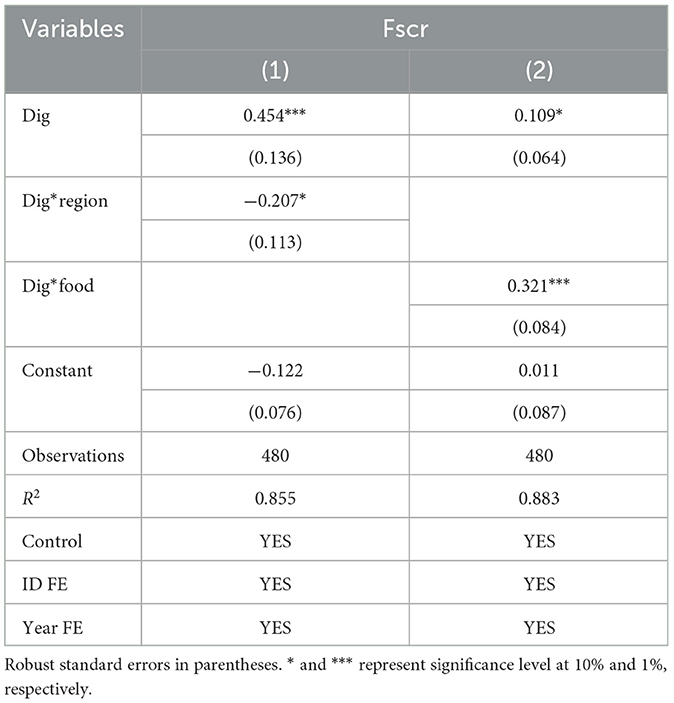 | Variables | Fscr | |
|---|---|---|
| | (1) | (2) |
| Dig | 0.454*** | 0.109* |
| | (0.136) | (0.064) |
| Dig*region | −0.207* | |
| | (0.113) | |
| Dig*food | | 0.321*** |
| | | (0.084) |
| Constant | −0.122 | 0.011 |
| | (0.076) | (0.087) |
| Observations | 480 | 480 |
| $R^2$ | 0.855 | 0.883 |
| Control | YES | YES |
| ID FE | YES | YES |
| Year FE | YES | YES |

Robust standard errors in parentheses. * and *** represent significance level at 10% and 1%, respectively.